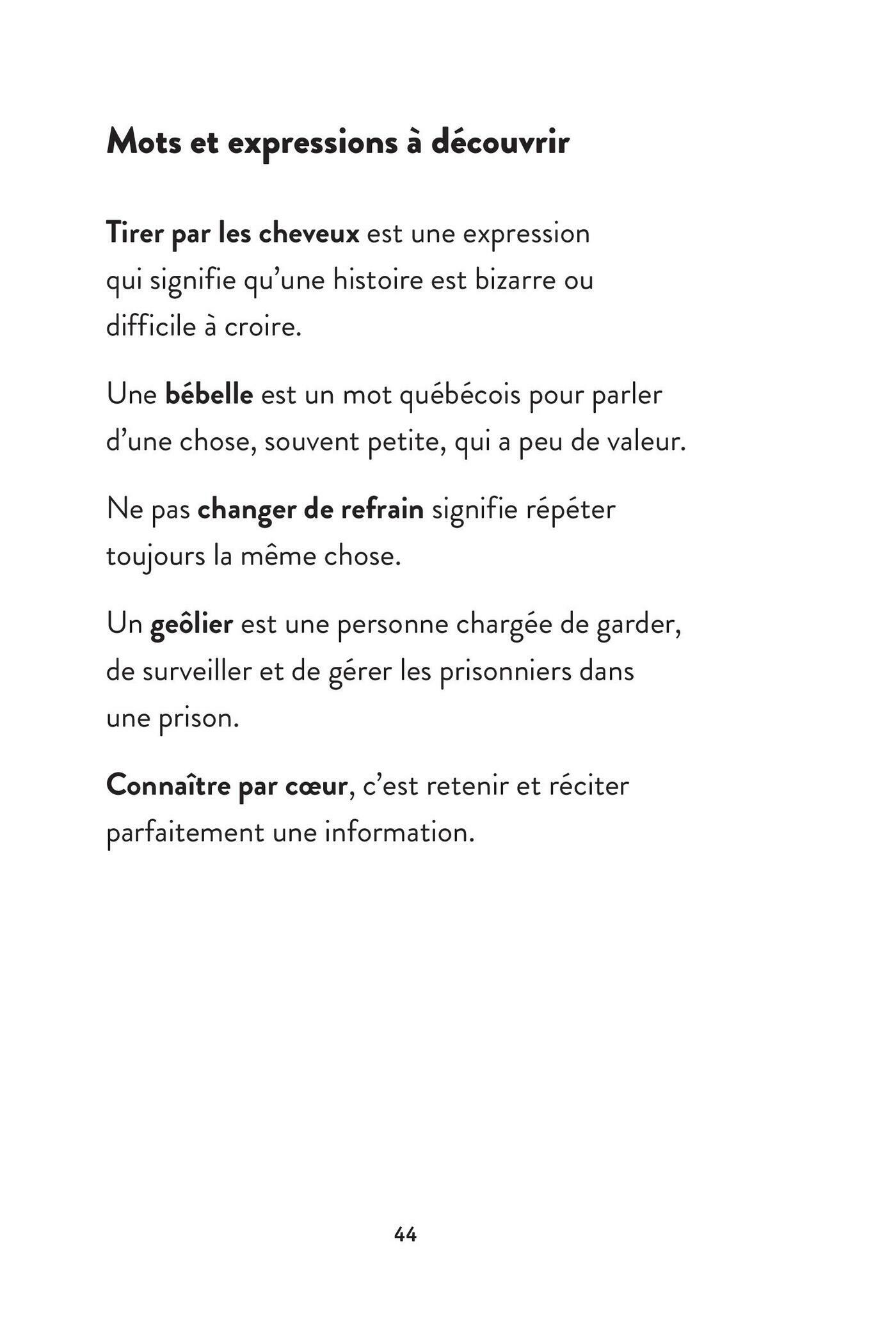 Mots et expressions à découvrir

Tirer par les cheveux est une expression qui signifie qu'une histoire est bizarre ou difficile à croire.

Une bébelle est un mot québécois pour parler d'une chose, souvent petite, qui a peu de valeur.

Ne pas changer de refrain signifie répéter toujours la même chose.

Un geôlier est une personne chargée de garder, de surveiller et de gérer les prisonniers dans une prison.

Connaître par cœur, c'est retenir et réciter parfaitement une information.

44